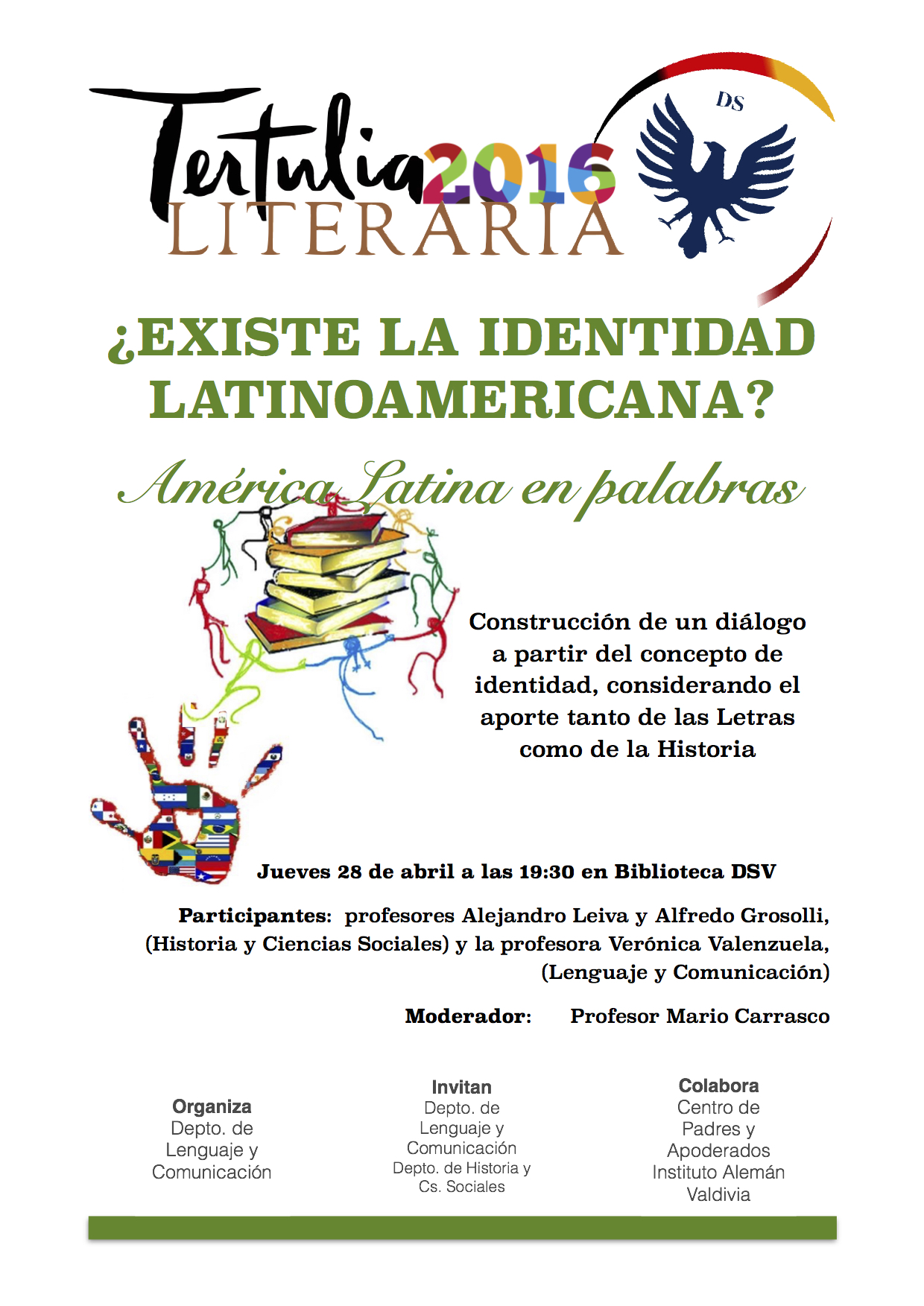 Tertulia 2016
LITERARIA

DS

¿EXISTE LA IDENTIDAD LATINOAMERICANA?

América Latina en palabras

Construcción de un diálogo a partir del concepto de identidad, considerando el aporte tanto de las Letras como de la Historia

Jueves 28 de abril a las 19:30 en Biblioteca DSV

Participantes: profesores Alejandro Leiva y Alfredo Grosolli, (Historia y Ciencias Sociales) y la profesora Verónica Valenzuela, (Lenguaje y Comunicación)

Moderador: Profesor Mario Carrasco

Organiza
Depto. de
Lenguaje y
Comunicación

Invitan
Depto. de
Lenguaje y
Comunicación
Depto. de Historia y
Cs. Sociales

Colabora
Centro de
Padres y
Apoderados
Instituto Alemán
Valdivia